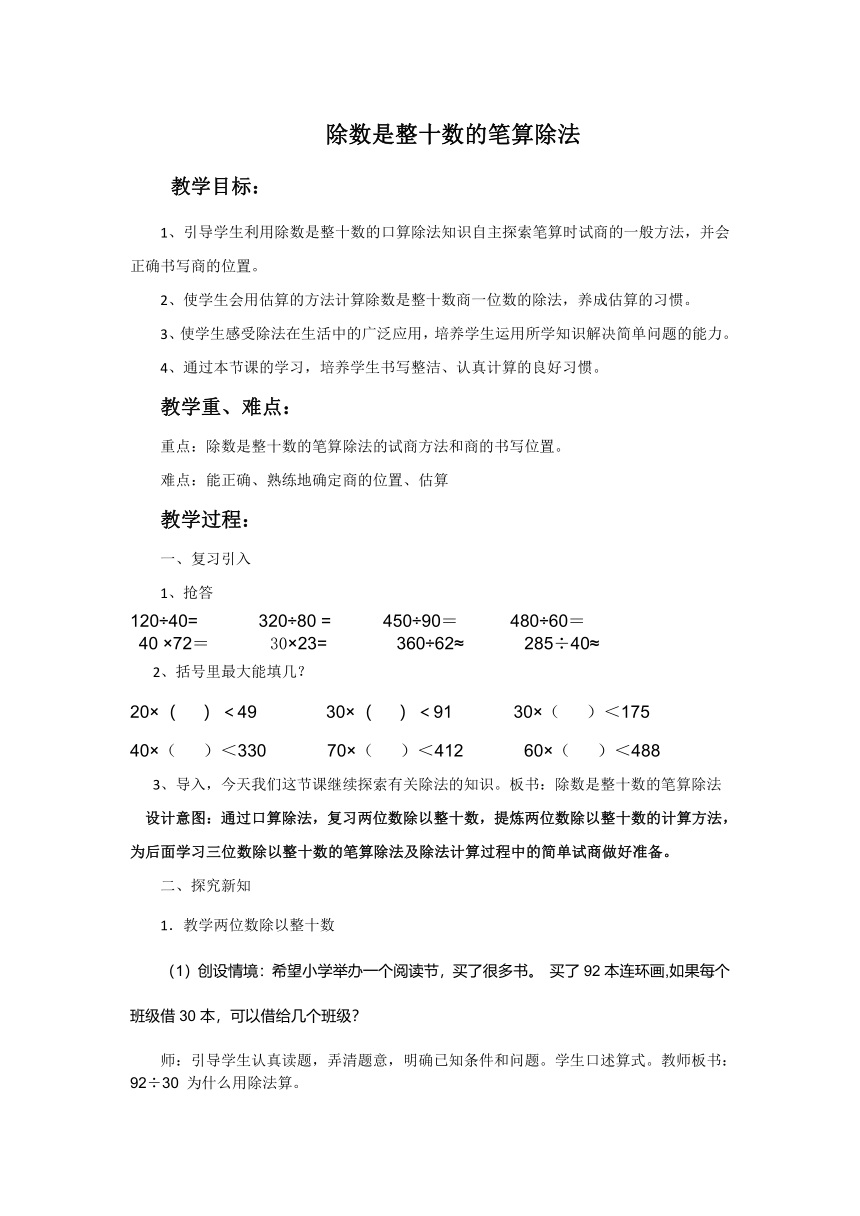 除数是整十数的笔算除法

教学目标：

1、引导学生利用除数是整十数的口算除法知识自主探索笔算时试商的一般方法，并会正确书写商的位置。

2、使学生会用估算的方法计算除数是整十数商一位数的除法，养成估算的习惯。

3、使学生感受除法在生活中的广泛应用，培养学生运用所学知识解决简单问题的能力。

4、通过本节课的学习，培养学生书写整洁、认真计算的良好习惯。

教学重、难点：

重点：除数是整十数的笔算除法的试商方法和商的书写位置。

难点：能正确、熟练地确定商的位置、估算

教学过程：

一、复习引入

1、抢答

120÷40=　　320÷80 =　　450÷90＝　　480÷60＝

40 ×72＝　　30×23=　　360÷62≈　　285÷40≈

2、括号里最大能填几？

20×（　）＜49　　30×（　）＜91　　30×（　）＜175

40×（　）＜330　　70×（　）＜412　　60×（　）＜488

3、导入，今天我们这节课继续探索有关除法的知识。板书：除数是整十数的笔算除法

设计意图：通过口算除法，复习两位数除以整十数，提炼两位数除以整十数的计算方法，为后面学习三位数除以整十数的笔算除法及除法计算过程中的简单试商做好准备。

二、探究新知

1．教学两位数除以整十数

（1）创设情境：希望小学举办一个阅读节，买了很多书。 买了92本连环画,如果每个班级借30本，可以借给几个班级?

师：引导学生认真读题，弄清题意，明确已知条件和问题。学生口述算式。教师板书：92÷30 为什么用除法算。